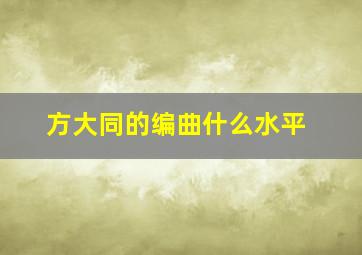 方大同的编曲什么水平